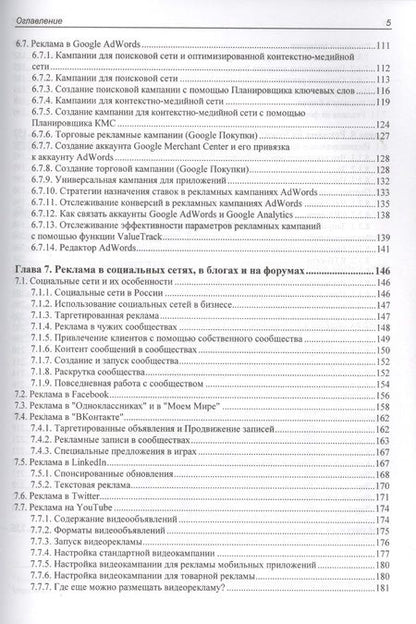 Оглавление 5

6.7. Реклама в Google AdWords 111
6.7.1. Кампании для поисковой сети и оптимизированной контекстно-медийной сети 112
6.7.2. Кампании для поисковой сети 113
6.7.3. Создание поисковой кампании с помощью Планировщика ключевых слов 116
6.7.4. Кампании для контекстно-медийной сети 119
6.7.5. Создание кампании для контекстно-медийной сети с помощью Планировщика КМС 124
6.7.6. Торговые рекламные кампании (Google Покупки) 127
6.7.7. Создание аккаунта Google Merchant Center и его привязка к аккаунту AdWords 128
6.7.8. Создание торговой кампании (Google Покупки) 128
6.7.9. Универсальная кампания для приложений 132
6.7.10. Стратегии назначения ставок в рекламных кампаниях AdWords 133
6.7.11. Отслеживание конверсий в рекламных кампаниях AdWords 135
6.7.12. Как связать аккаунты Google AdWords и Google Analytics 138
6.7.13. Отслеживание эффективности параметров рекламных кампаний с помощью функции ValueTrack 139
6.7.14. Редактор AdWords 141

Глава 7. Реклама в социальных сетях, в блогах и на форумах 146
7.1. Социальные сети и их особенности 146
7.1.1. Социальные сети в России 146
7.1.2. Использование социальных сетей в бизнесе 147
7.1.3. Таргетированная реклама 147
7.1.4. Реклама в чужих сообществах 148
7.1.5. Привлечение клиентов с помощью собственного сообщества 149
7.1.6. Контент сообщений в сообществах 150
7.1.7. Создание и запуск сообщества 152
7.1.8. Раскрутка сообщества 152
7.1.9. Повседневная работа с сообществом 154
7.2. Реклама в Facebook 156
7.3. Реклама в "Одноклассниках" и в "Моем Мире" 158
7.4. Реклама в "ВКонтакте" 162
7.4.1. Таргетированные объявления и Продвижение записей 162
7.4.2. Рекламные записи в сообществах 163
7.4.3. Специальные предложения в играх 167
7.5. Реклама в LinkedIn 167
7.5.1. Спонсированные обновления 168
7.5.2. Текстовая реклама 170
7.6. Реклама в Twitter 171
7.7. Реклама на YouTube 174
7.7.1. Содержание видеообъявлений 174
7.7.2. Форматы видеообъявлений 175
7.7.3. Запуск видеорекламы 176
7.7.4. Настройка стандартной видеокампании 177
7.7.5. Настройка видеокампании для рекламы мобильных приложений 180
7.7.6. Настройка видеокампании для товарной рекламы 180
7.7.7. Где еще можно размещать видеорекламу? 181